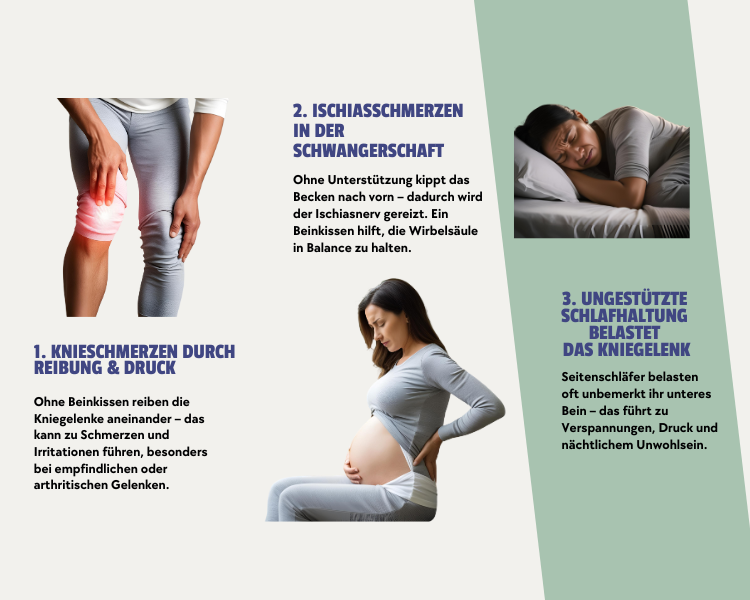 1. KNIESCHMERZEN DURCH REIBUNG & DRUCK

Ohne Beinkissen reiben die Kniegelenke aneinander – das kann zu Schmerzen und Irritationen führen, besonders bei empfindlichen oder arthritischen Gelenken.

2. ISCHIASSCHMERZEN IN DER SCHWANGERSCHAFT

Ohne Unterstützung kippt das Becken nach vorn – dadurch wird der Ischiasnerv gereizt. Ein Beinkissen hilft, die Wirbelsäule in Balance zu halten.

3. UNGESTÜTZTE SCHLAFHALTUNG BELASTET DAS KNIEGELENK

Seitenschläfer belasten oft unbemerkt ihr unteres Bein – das führt zu Verspannungen, Druck und nächtlichem Unwohlsein.